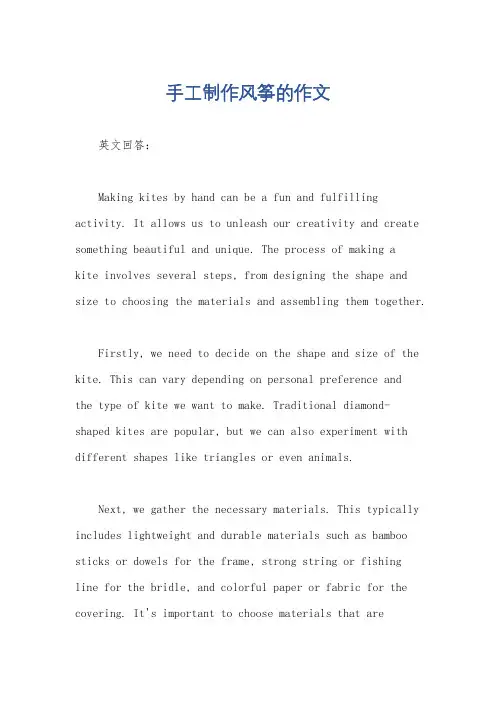 手工制作风筝的作文

英文回答：

Making kites by hand can be a fun and fulfilling activity. It allows us to unleash our creativity and create something beautiful and unique. The process of making a kite involves several steps, from designing the shape and size to choosing the materials and assembling them together.

Firstly, we need to decide on the shape and size of the kite. This can vary depending on personal preference and the type of kite we want to make. Traditional diamond-shaped kites are popular, but we can also experiment with different shapes like triangles or even animals.

Next, we gather the necessary materials. This typically includes lightweight and durable materials such as bamboo sticks or dowels for the frame, strong string or fishing line for the bridle, and colorful paper or fabric for the covering. It's important to choose materials that are